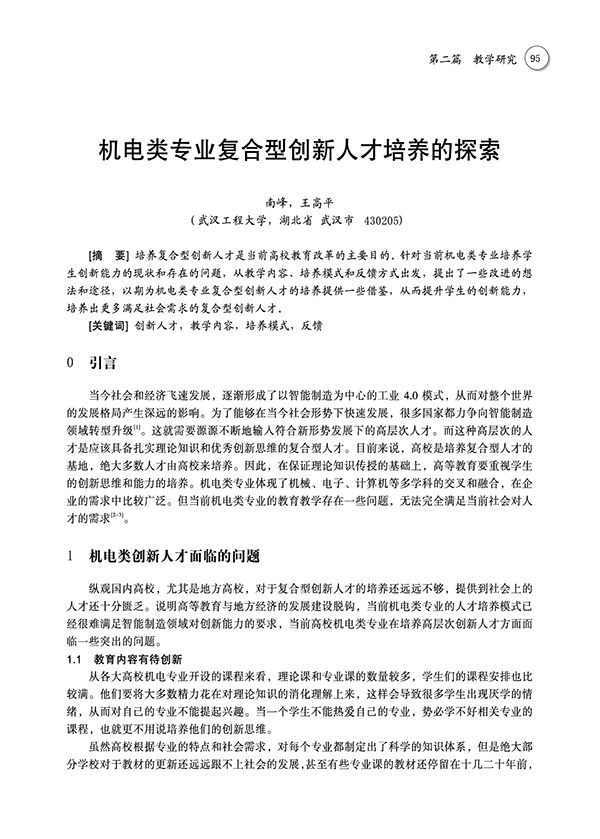 第二篇 教学研究 95

机电类专业复合型创新人才培养的探索

南峰，王高平
（武汉工程大学，湖北省 武汉市 430205）

[摘 要] 培养复合型创新人才是当前高校教育改革的主要目的，针对当前机电类专业培养学生创新能力的现状和存在的问题，从教学内容、培养模式和反馈方式出发，提出了一些改进的想法和途径，以期为机电类专业复合型创新人才的培养提供一些借鉴，从而提升学生的创新能力，培养出更多满足社会需求的复合型创新人才。

[关键词] 创新人才，教学内容，培养模式，反馈

0 引言

当今社会和经济飞速发展，逐渐形成了以智能制造为中心的工业 4.0 模式，从而对整个世界的发展格局产生深远的影响。为了能够在当今社会形势下快速发展，很多国家都力争向智能制造领域转型升级$^{[1]}$。这就需要源源不断地输入符合新形势发展下的高层次人才。而这种高层次的人才是应该具备扎实理论知识和优秀创新思维的复合型人才。目前来说，高校是培养复合型人才的基地，绝大多数人才由高校来培养。因此，在保证理论知识传授的基础上，高等教育要重视学生的创新思维和能力的培养。机电类专业体现了机械、电子、计算机等多学科的交叉和融合，在企业的需求中比较广泛。但当前机电类专业的教育教学存在一些问题，无法完全满足当前社会对人才的需求$^{[2-3]}$。

1 机电类创新人才面临的问题

纵观国内高校，尤其是地方高校，对于复合型创新人才的培养还远远不够，提供到社会上的人才还十分匮乏。说明高等教育与地方经济的发展建设脱钩，当前机电类专业的人才培养模式已经很难满足智能制造领域对创新能力的要求，当前高校机电类专业在培养高层次创新人才方面面临一些突出的问题。

1.1 教育内容有待创新

从各大高校机电专业开设的课程来看，理论课和专业课的数量较多，学生们的课程安排也比较满。他们要将大多数精力花在对理论知识的消化理解上来，这样会导致很多学生出现厌学的情绪，从而对自己的专业不能提起兴趣。当一个学生不能热爱自己的专业，势必学不好相关专业的课程，也就更不用说培养他们的创新思维。

虽然高校根据专业的特点和社会需求，对每个专业都制定出了科学的知识体系，但是绝大部分学校对于教材的更新还远远跟不上社会的发展，甚至有些专业课的教材还停留在十几二十年前，